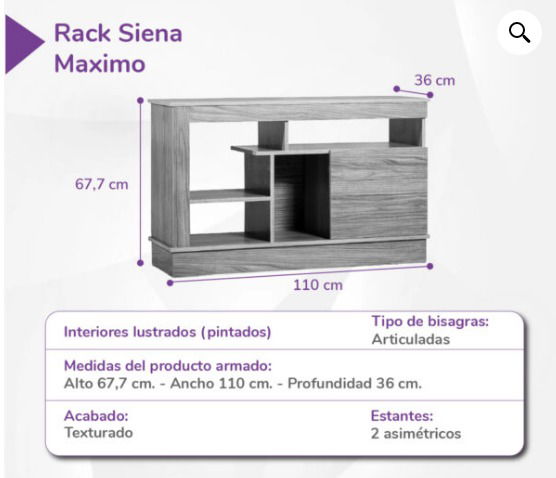 Rack Siena Maximo

36 cm

67,7 cm

110 cm

Interiores lustrados (pintados)

Tipo de bisagras:
Articuladas

Medidas del producto armado:
Alto 67,7 cm. - Ancho 110 cm. - Profundidad 36 cm.

Acabado:
Texturado

Estantes:
2 asimétricos